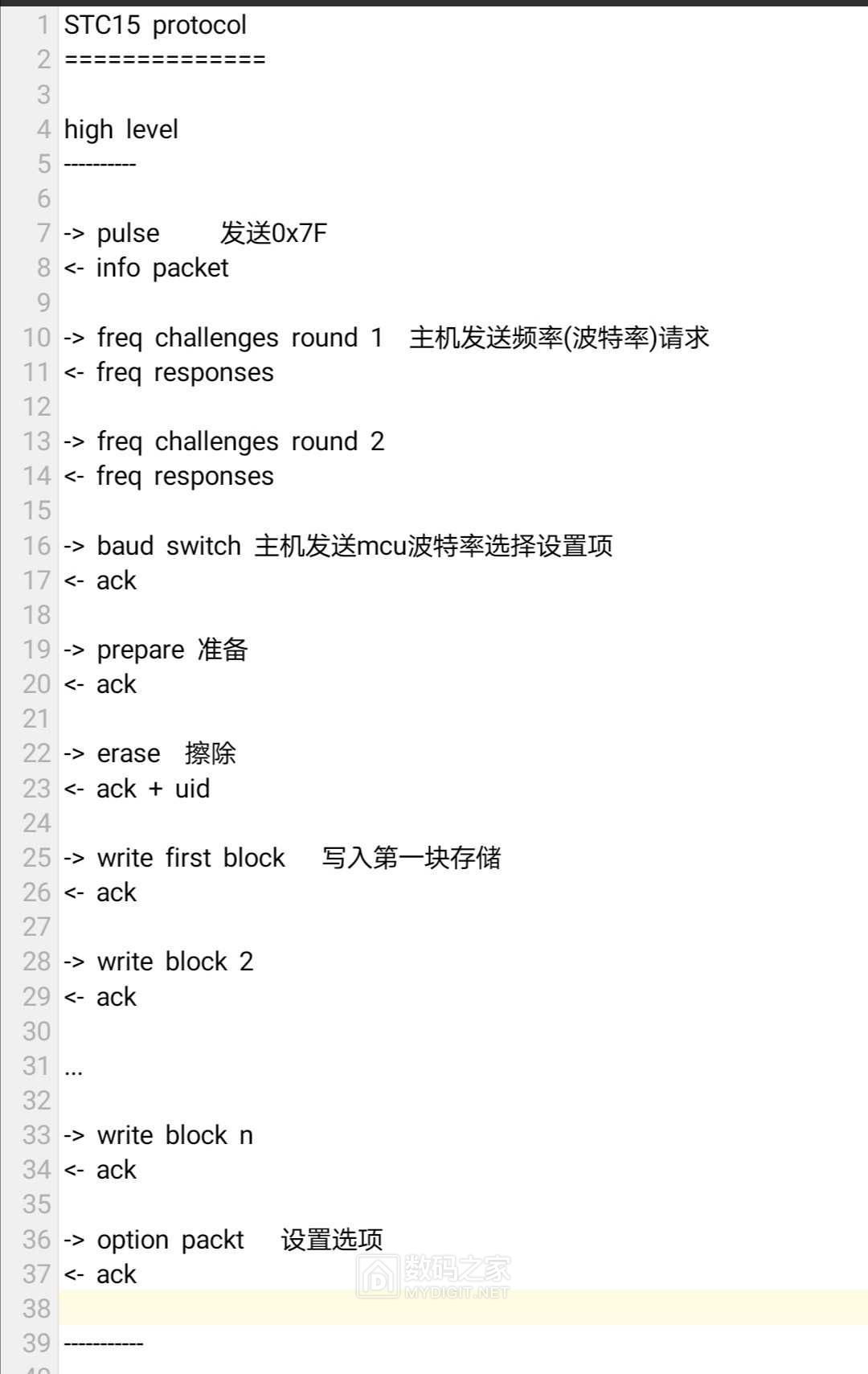 1 STC15 protocol
2 ==============
3
4 high level
5 ----------
6
7 -> pulse 发送0x7F
8 <- info packet
9
10 -> freq challenges round 1 主机发送频率(波特率)请求
11 <- freq responses
12
13 -> freq challenges round 2
14 <- freq responses
15
16 -> baud switch 主机发送mcu波特率选择设置项
17 <- ack
18
19 -> prepare 准备
20 <- ack
21
22 -> erase 擦除
23 <- ack + uid
24
25 -> write first block 写入第一块存储
26 <- ack
27
28 -> write block 2
29 <- ack
30
31 ...
32
33 -> write block n
34 <- ack
35
36 -> option packt 设置选项
37 <- ack
38
39 -----------

数码之家
MYDIGIT.NET